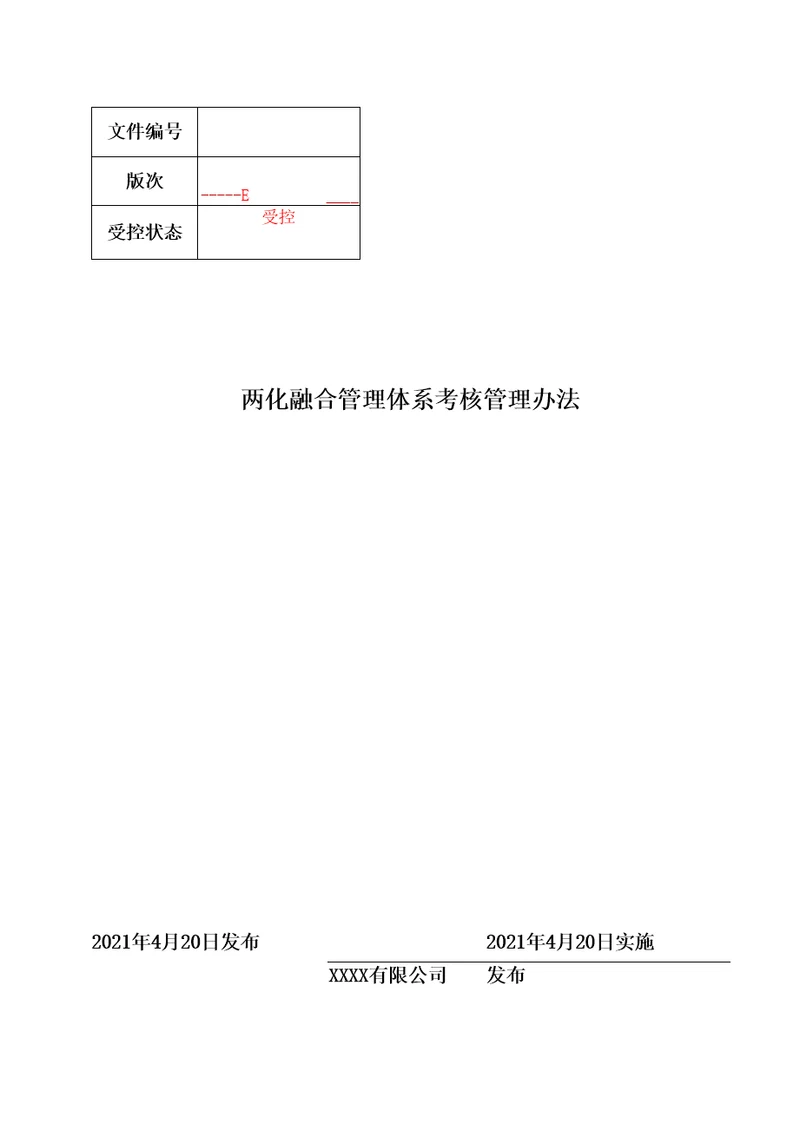 | 文件编号 | |
|---|---|
| 版次 | -----E ____ |
| 受控状态 | 受控 |

两化融合管理体系考核管理办法

2021年4月20日发布 2021年4月20日实施

XXXX有限公司 发布